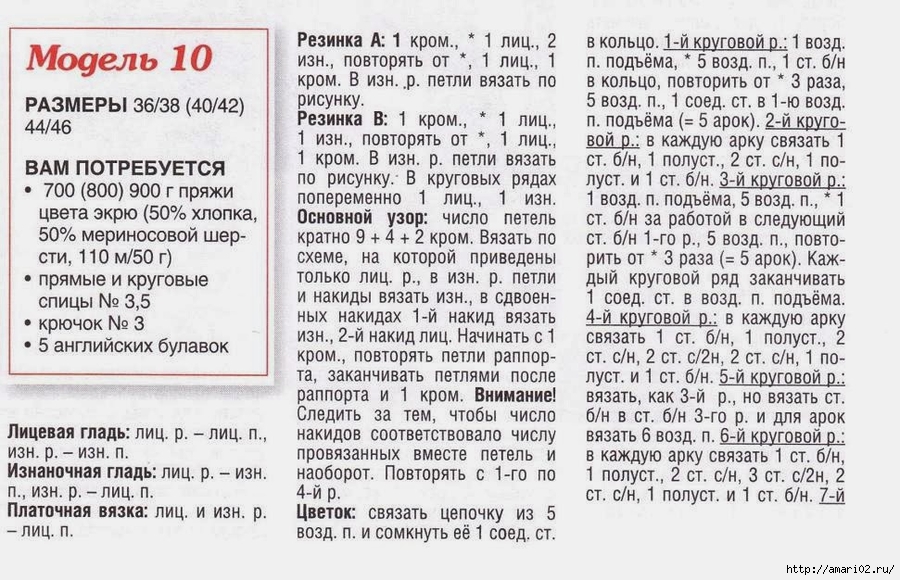 Модель 10

РАЗМЕРЫ 36/38 (40/42) 44/46

ВАМ ПОТРЕБУЕТСЯ
• 700 (800) 900 г пряжи цвета экрю (50% хлопка, 50% мериносовой шерсти, 110 м/50 г)
• прямые и круговые спицы № 3,5
• крючок № 3
• 5 английских булавок

Лицевая гладь: лиц. р. – лиц. п., изн. р. – изн. п.
Изнаночная гладь: лиц. р. – изн. п., изн. р. – лиц. п.
Платочная вязка: лиц. и изн. р. – лиц. п.

Резинка А: 1 кром., * 1 лиц., 2 изн., повторять от *, 1 лиц., 1 кром. В изн. р. петли вязать по рисунку.
Резинка В: 1 кром., * 1 лиц., 1 изн., повторять от *, 1 лиц., 1 кром. В изн. р. петли вязать по рисунку. В круговых рядах попеременно 1 лиц., 1 изн.
Основной узор: число петель кратно 9 + 4 + 2 кром. Вязать по схеме, на которой приведены только лиц. р., в изн. р. петли и накиды вязать изн., в сдвоенных накидах 1-й накид вязать изн., 2-й накид лиц. Начинать с 1 кром., повторять петли раппорта, заканчивать петлями после раппорта и 1 кром. Внимание! Следить за тем, чтобы число накидов соответствовало числу провязанных вместе петель и наоборот. Повторять с 1-го по 4-й р.
Цветок: связать цепочку из 5 возд. п. и сомкнуть её 1 соед. ст. в кольцо. 1-й круговой р.: 1 возд. п. подъёма, * 5 возд. п., 1 ст. б/н в кольцо, повторить от * 3 раза, 5 возд. п., 1 соед. ст. в 1-ю возд. п. подъёма (= 5 арок). 2-й круговой р.: в каждую арку связать 1 ст. б/н, 1 полуст., 2 ст. с/н, 1 полуст. и 1 ст. б/н. 3-й круговой р.: 1 возд. п. подъёма, 5 возд. п., * 1 ст. б/н за работой в следующий ст. б/н 1-го р., 5 возд. п., повторить от * 3 раза (= 5 арок). Каждый круговой ряд заканчивать 1 соед. ст. в возд. п. подъёма. 4-й круговой р.: в каждую арку связать 1 ст. б/н, 1 полуст., 2 ст. с/н, 2 ст. с/2н, 2 ст. с/н, 1 полуст. и 1 ст. б/н. 5-й круговой р.: вязать, как 3-й р., но вязать ст. б/н в ст. б/н 3-го р. и для арок вязать 6 возд. п. 6-й круговой р.: в каждую арку связать 1 ст. б/н, 1 полуст., 2 ст. с/н, 3 ст. с/2н, 2 ст. с/н, 1 полуст. и 1 ст. б/н. 7-й

http://amari02.ru/